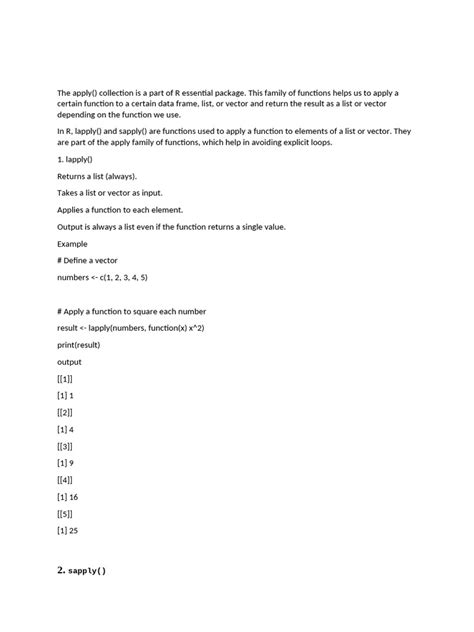 The apply() collection is a part of R essential package. This family of functions helps us to apply a certain function to a certain data frame, list, or vector and return the result as a list or vector depending on the function we use.

In R, lapply() and sapply() are functions used to apply a function to elements of a list or vector. They are part of the apply family of functions, which help in avoiding explicit loops.

1. lapply()

Returns a list (always).

Takes a list or vector as input.

Applies a function to each element.

Output is always a list even if the function returns a single value.

Example

# Define a vector

numbers <- c(1, 2, 3, 4, 5)

# Apply a function to square each number

result <- lapply(numbers, function(x) x^2)

print(result)

output

[[1]]

[1] 1

[[2]]

[1] 4

[[3]]

[1] 9

[[4]]

[1] 16

[[5]]

[1] 25

2. sapply()